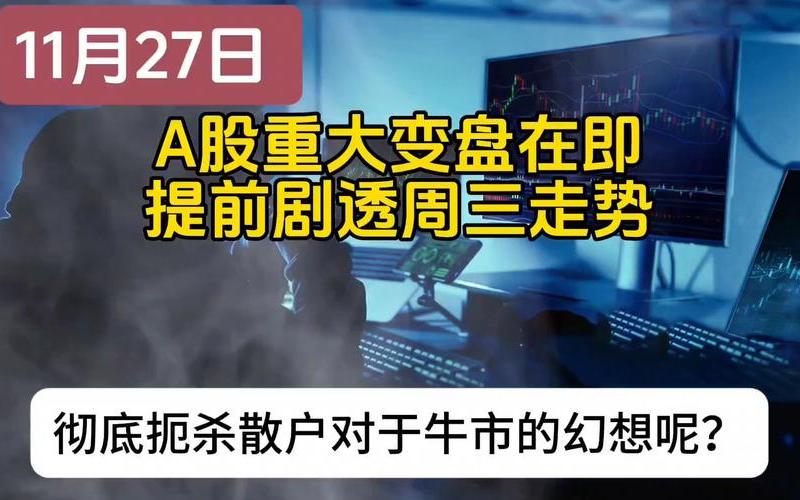 11月27日

A股重大变盘在即
提前剧透周三走势

彻底扼杀散户对于牛市的幻想呢？